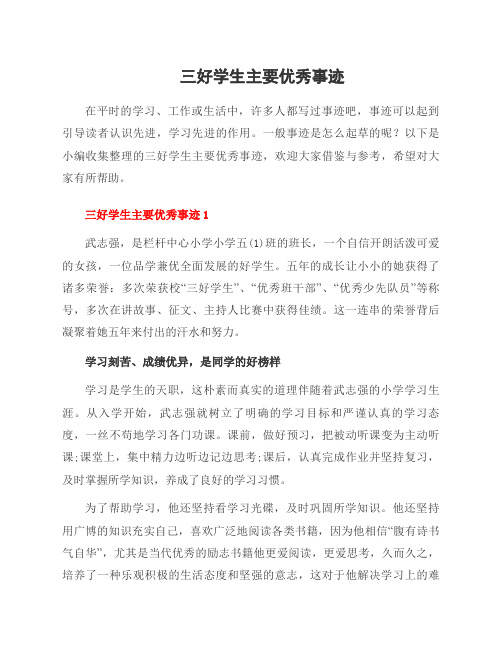 三好学生主要优秀事迹

在平时的学习、工作或生活中，许多人都写过事迹吧，事迹可以起到引导读者认识先进，学习先进的作用。一般事迹是怎么起草的呢？以下是小编收集整理的三好学生主要优秀事迹，欢迎大家借鉴与参考，希望对大家有所帮助。

三好学生主要优秀事迹 1

武志强，是栏杆中心小学小学五(1)班的班长，一个自信开朗活泼可爱的女孩，一位品学兼优全面发展的好学生。五年的成长让小小的她获得了诸多荣誉：多次荣获校“三好学生”、“优秀班干部”、“优秀少先队员”等称号，多次在讲故事、征文、主持人比赛中获得佳绩。这一连串的荣誉背后凝聚着她五年来付出的汗水和努力。

学习刻苦、成绩优异，是同学的好榜样

学习是学生的天职，这朴素而真实的道理伴随着武志强的小学学习生涯。从入学开始，武志强就树立了明确的学习目标和严谨认真的学习态度，一丝不苟地学习各门功课。课前，做好预习，把被动听课变为主动听课;课堂上，集中精力边听边记边思考;课后，认真完成作业并坚持复习，及时掌握所学知识，养成了良好的学习习惯。

为了帮助学习，他还坚持看学习光碟，及时巩固所学知识。他还坚持用广博的知识充实自己，喜欢广泛地阅读各类书籍，因为他相信“腹有诗书气自华”，尤其是当代优秀的励志书籍他更爱阅读，更爱思考，久而久之，培养了一种乐观积极的生活态度和坚强的意志，这对于他解决学习上的难